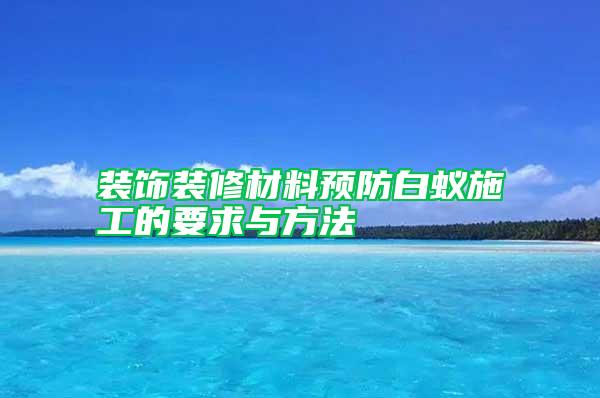 装饰装修材料预防白蚁施工的要求与方法